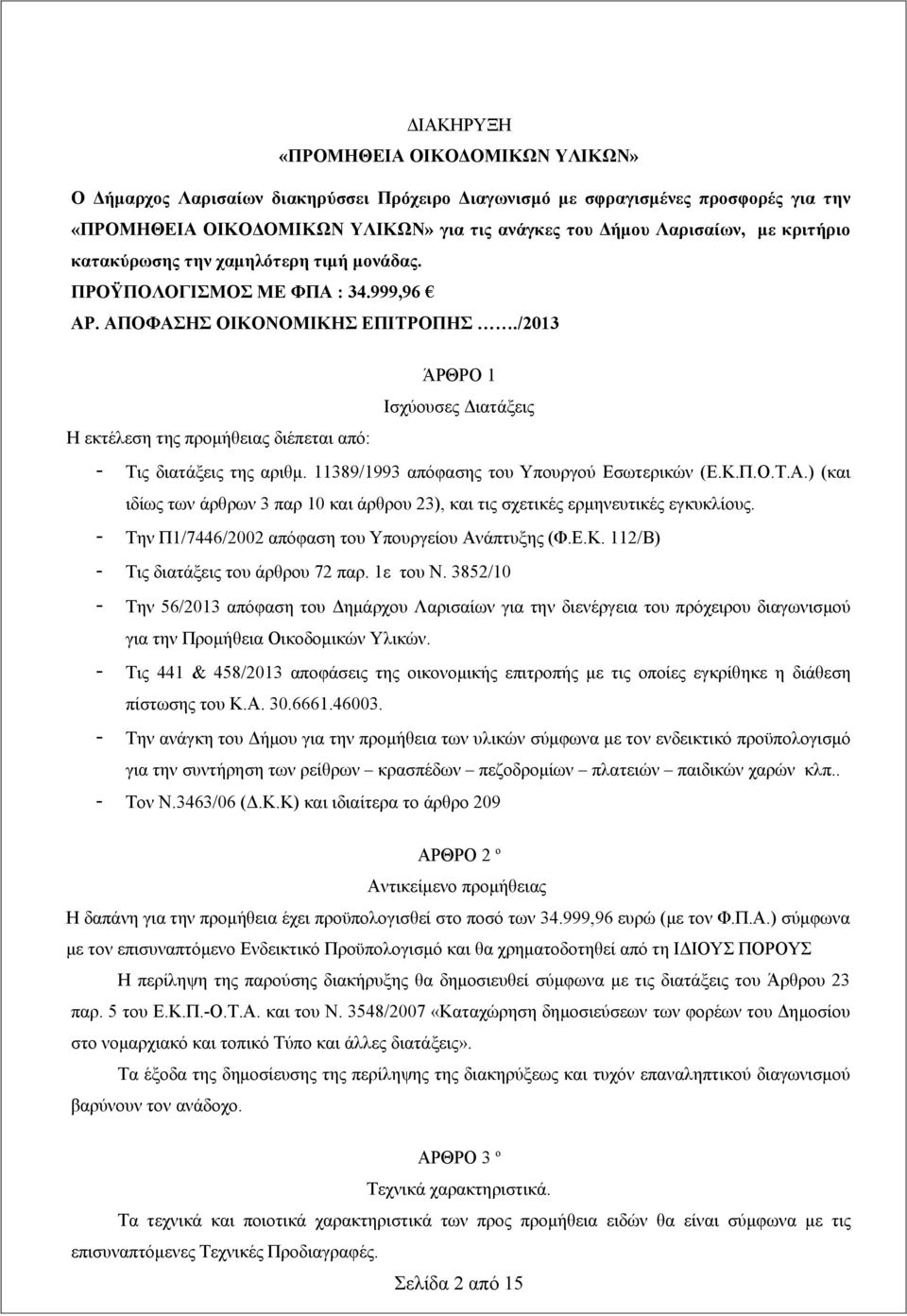 ΔΙΑΚΗΡΥΞΗ
«ΠΡΟΜΗΘΕΙΑ ΟΙΚΟΔΟΜΙΚΩΝ ΥΛΙΚΩΝ»

Ο Δήμαρχος Λαρισαίων διακηρύσσει Πρόχειρο Διαγωνισμό με σφραγισμένες προσφορές για την «ΠΡΟΜΗΘΕΙΑ ΟΙΚΟΔΟΜΙΚΩΝ ΥΛΙΚΩΝ» για τις ανάγκες του Δήμου Λαρισαίων, με κριτήριο κατακύρωσης την χαμηλότερη τιμή μονάδας.

ΠΡΟΫΠΟΛΟΓΙΣΜΟΣ ΜΕ ΦΠΑ : 34.999,96 €

ΑΡ. ΑΠΟΦΑΣΗΣ ΟΙΚΟΝΟΜΙΚΗΣ ΕΠΙΤΡΟΠΗΣ ……./2013

ΆΡΘΡΟ 1
Ισχύουσες Διατάξεις

Η εκτέλεση της προμήθειας διέπεται από:

- Τις διατάξεις της αριθμ. 11389/1993 απόφασης του Υπουργού Εσωτερικών (Ε.Κ.Π.Ο.Τ.Α.) (και ιδίως των άρθρων 3 παρ 10 και άρθρου 23), και τις σχετικές ερμηνευτικές εγκυκλίους.
- Την Π1/7446/2002 απόφαση του Υπουργείου Ανάπτυξης (Φ.Ε.Κ. 112/Β)
- Τις διατάξεις του άρθρου 72 παρ. 1ε του Ν. 3852/10
- Την 56/2013 απόφαση του Δημάρχου Λαρισαίων για την διενέργεια του πρόχειρου διαγωνισμού για την Προμήθεια Οικοδομικών Υλικών.
- Τις 441 & 458/2013 αποφάσεις της οικονομικής επιτροπής με τις οποίες εγκρίθηκε η διάθεση πίστωσης του Κ.Α. 30.6661.46003.
- Την ανάγκη του Δήμου για την προμήθεια των υλικών σύμφωνα με τον ενδεικτικό προϋπολογισμό για την συντήρηση των ρείθρων – κρασπέδων – πεζοδρομίων – πλατειών – παιδικών χαρών κλπ..
- Τον Ν.3463/06 (Δ.Κ.Κ) και ιδιαίτερα το άρθρο 209

ΑΡΘΡΟ 2 º
Αντικείμενο προμήθειας

Η δαπάνη για την προμήθεια έχει προϋπολογισθεί στο ποσό των 34.999,96 ευρώ (με τον Φ.Π.Α.) σύμφωνα με τον επισυναπτόμενο Ενδεικτικό Προϋπολογισμό και θα χρηματοδοτηθεί από τη ΙΔΙΟΥΣ ΠΟΡΟΥΣ

Η περίληψη της παρούσης διακήρυξης θα δημοσιευθεί σύμφωνα με τις διατάξεις του Άρθρου 23 παρ. 5 του Ε.Κ.Π.-Ο.Τ.Α. και του Ν. 3548/2007 «Καταχώρηση δημοσιεύσεων των φορέων του Δημοσίου στο νομαρχιακό και τοπικό Τύπο και άλλες διατάξεις».

Τα έξοδα της δημοσίευσης της περίληψης της διακήρυξης και τυχόν επαναληπτικού διαγωνισμού βαρύνουν τον ανάδοχο.

ΑΡΘΡΟ 3 º
Τεχνικά χαρακτηριστικά.

Τα τεχνικά και ποιοτικά χαρακτηριστικά των προς προμήθεια ειδών θα είναι σύμφωνα με τις επισυναπτόμενες Τεχνικές Προδιαγραφές.

Σελίδα 2 από 15